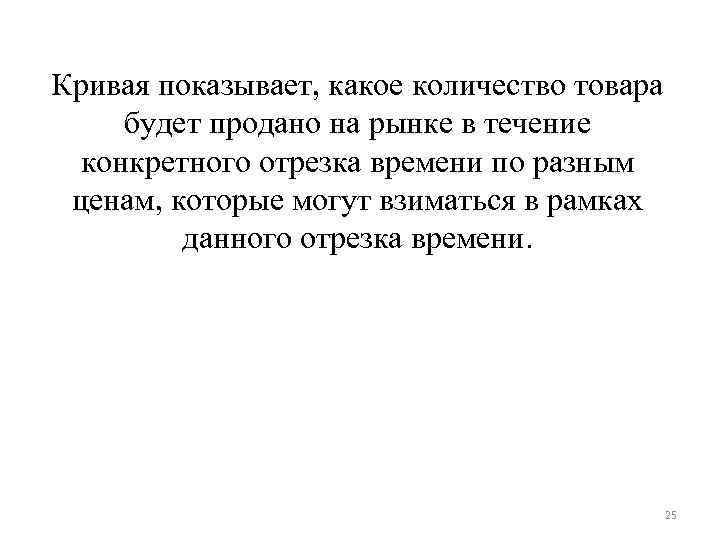 Кривая показывает, какое количество товара будет продано на рынке в течение конкретного отрезка времени по разным ценам, которые могут взиматься в рамках данного отрезка времени.

25